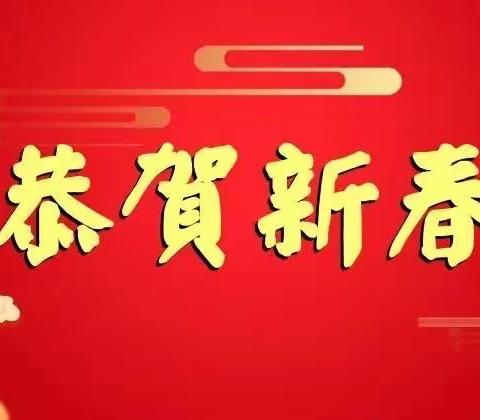 恭賀新春